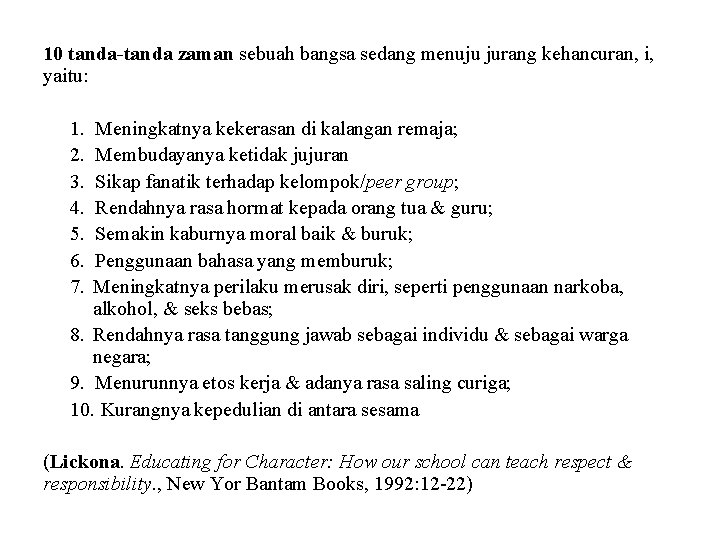 10 tanda-tanda zaman sebuah bangsa sedang menuju jurang kehancuran, i, yaitu:

1. Meningkatnya kekerasan di kalangan remaja;
2. Membudayanya ketidak jujuran
3. Sikap fanatik terhadap kelompok/peer group;
4. Rendahnya rasa hormat kepada orang tua & guru;
5. Semakin kaburnya moral baik & buruk;
6. Penggunaan bahasa yang memburuk;
7. Meningkatnya perilaku merusak diri, seperti penggunaan narkoba, alkohol, & seks bebas;
8. Rendahnya rasa tanggung jawab sebagai individu & sebagai warga negara;
9. Menurunnya etos kerja & adanya rasa saling curiga;
10. Kurangnya kepedulian di antara sesama

(Lickona. Educating for Character: How our school can teach respect & responsibility., New Yor Bantam Books, 1992:12-22)